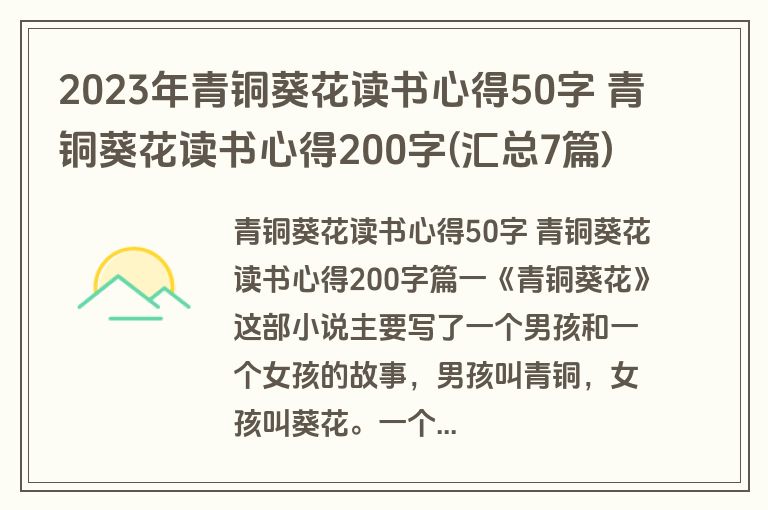 2023年青铜葵花读书心得50字 青铜葵花读书心得200字(汇总7篇)

青铜葵花读书心得50字 青铜葵花读书心得200字篇一《青铜葵花》这部小说主要写了一个男孩和一个女孩的故事，男孩叫青铜，女孩叫葵花。一个...